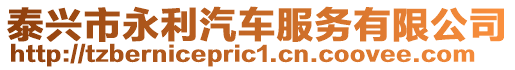 泰兴市永利汽车服务有限公司
http://tzbernicepric1.cn.coovee.com